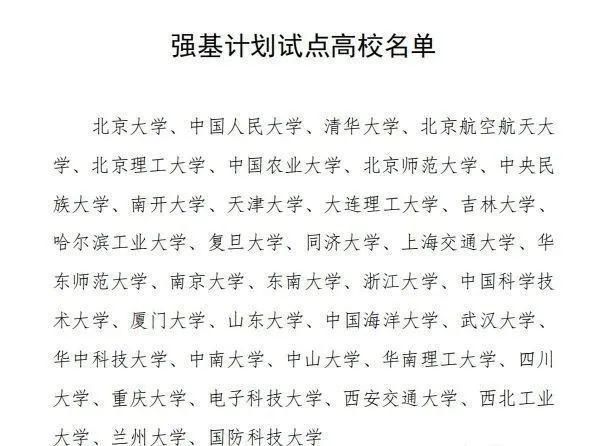 强基计划试点高校名单

北京大学、中国人民大学、清华大学、北京航空航天大学、北京理工大学、中国农业大学、北京师范大学、中央民族大学、南开大学、天津大学、大连理工大学、吉林大学、哈尔滨工业大学、复旦大学、同济大学、上海交通大学、华东师范大学、南京大学、东南大学、浙江大学、中国科学技术大学、厦门大学、山东大学、中国海洋大学、武汉大学、华中科技大学、中南大学、中山大学、华南理工大学、四川大学、重庆大学、电子科技大学、西安交通大学、西北工业大学、兰州大学、国防科技大学